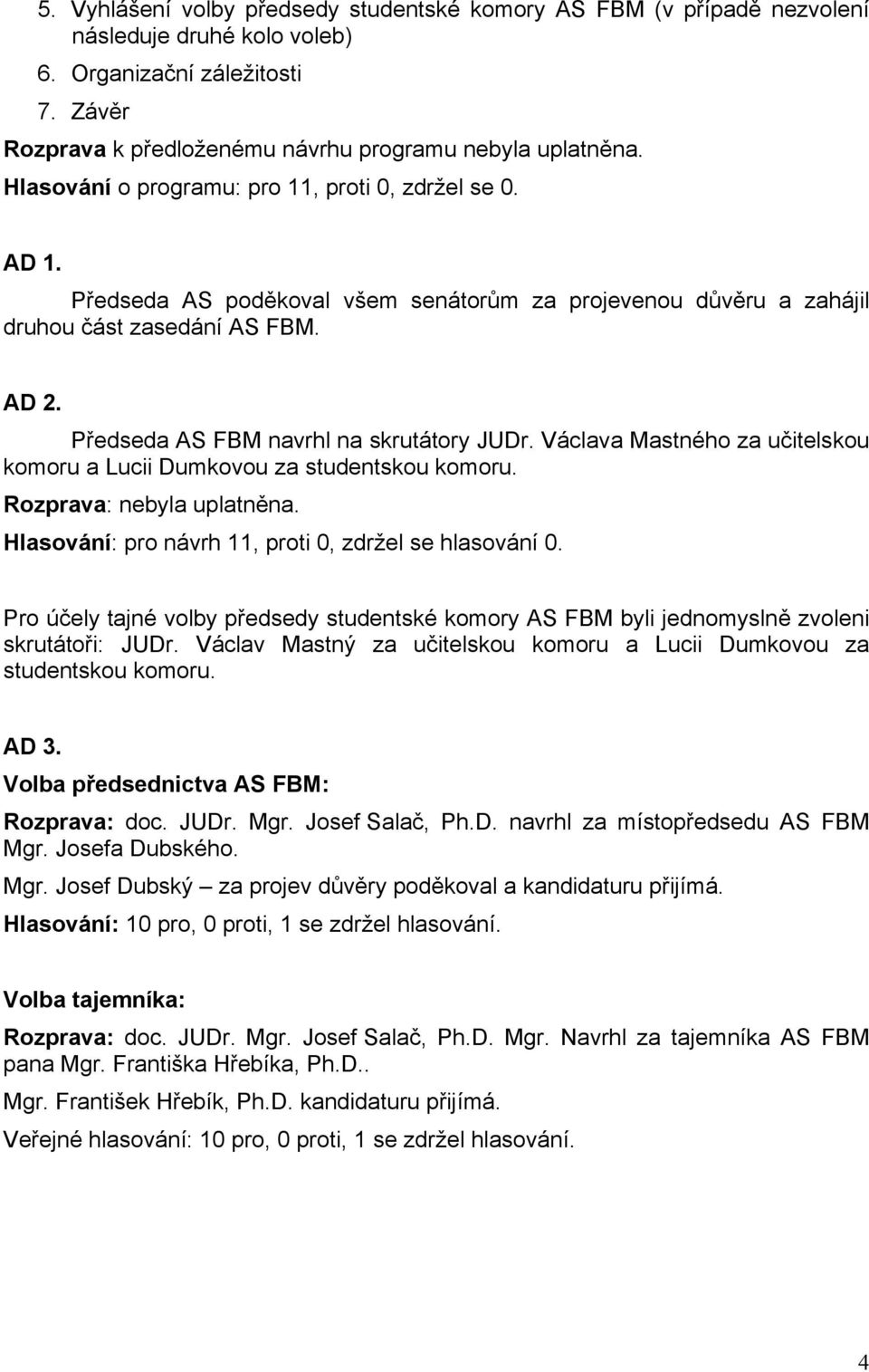 5. Vyhlášení volby předsedy studentské komory AS FBM (v případě nezvolení následuje druhé kolo voleb)
6. Organizační záležitosti
7. Závěr
Rozprava k předloženému návrhu programu nebyla uplatněna.
Hlasování o programu: pro 11, proti 0, zdržel se 0.

AD 1.
Předseda AS poděkoval všem senátorům za projevenou důvěru a zahájil druhou část zasedání AS FBM.

AD 2.
Předseda AS FBM navrhl na skrutátory JUDr. Václava Mastného za učitelskou komoru a Lucii Dumkovou za studentskou komoru.
Rozprava: nebyla uplatněna.
Hlasování: pro návrh 11, proti 0, zdržel se hlasování 0.

Pro účely tajné volby předsedy studentské komory AS FBM byli jednomyslně zvoleni skrutátoři: JUDr. Václav Mastný za učitelskou komoru a Lucii Dumkovou za studentskou komoru.

AD 3.
Volba předsednictva AS FBM:
Rozprava: doc. JUDr. Mgr. Josef Salač, Ph.D. navrhl za místopředsedu AS FBM Mgr. Josefa Dubského.
Mgr. Josef Dubský – za projev důvěry poděkoval a kandidaturu přijímá.
Hlasování: 10 pro, 0 proti, 1 se zdržel hlasování.

Volba tajemníka:
Rozprava: doc. JUDr. Mgr. Josef Salač, Ph.D. Mgr. Navrhl za tajemníka AS FBM pana Mgr. Františka Hřebíka, Ph.D..
Mgr. František Hřebík, Ph.D. kandidaturu přijímá.
Veřejné hlasování: 10 pro, 0 proti, 1 se zdržel hlasování.

4